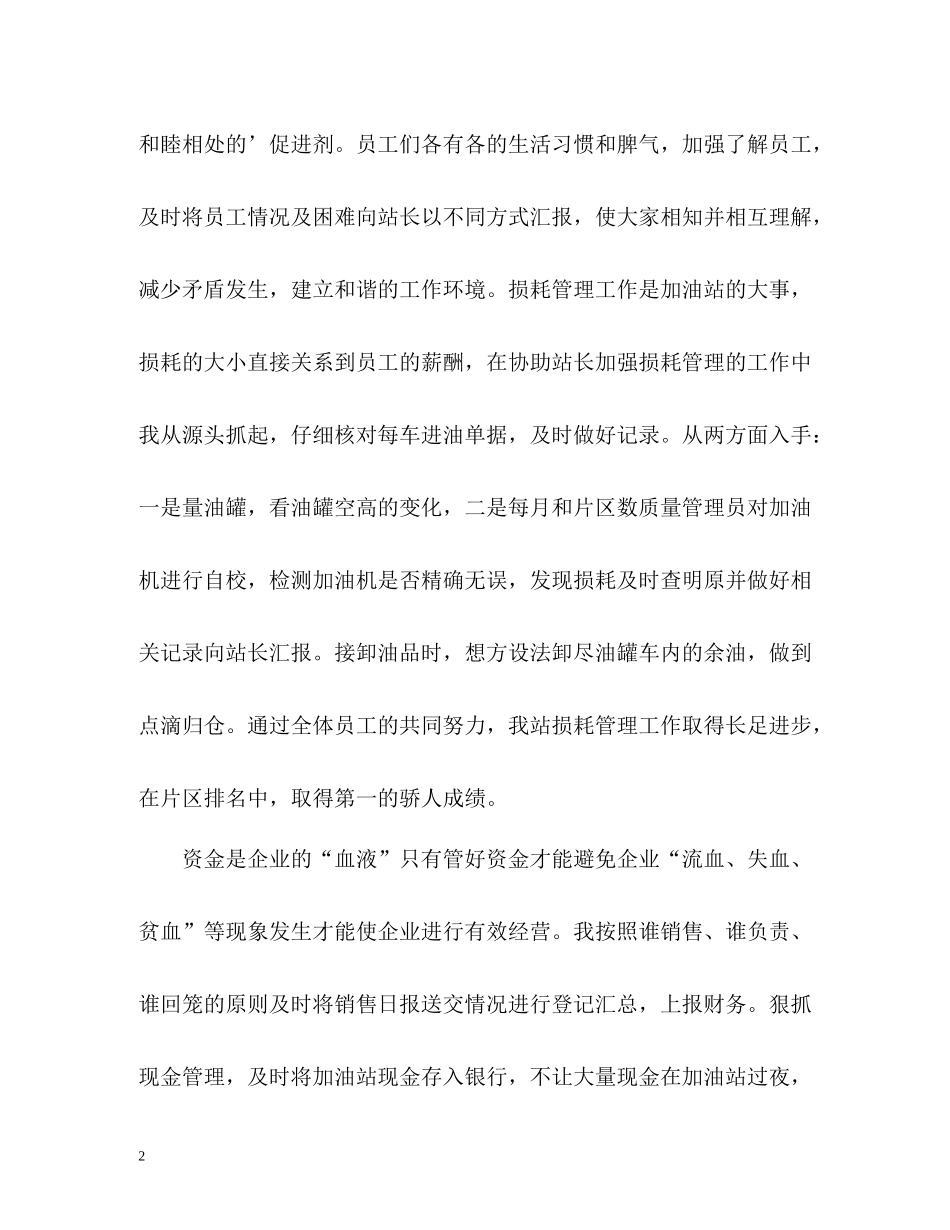 和睦相处的’促进剂。员工们各有各的生活习惯和脾气，加强了解员工，及时将员工情况及困难向站长以不同方式汇报，使大家相知并相互理解，减少矛盾发生，建立和谐的工作环境。损耗管理工作是加油站的大事，损耗的大小直接关系到员工的薪酬，在协助站长加强损耗管理的工作中我从源头抓起，仔细核对每车进油单据，及时做好记录。从两方面入手：一是量油罐，看油罐空高的变化，二是每月和片区数质量管理员对加油机进行自校，检测加油机是否精确无误，发现损耗及时查明原并做好相关记录向站长汇报。接卸油品时，想方设法卸尽油罐车内的余油，做到点滴归仓。通过全体员工的共同努力，我站损耗管理工作取得长足进步，在片区排名中，取得第一的骄人成绩。

资金是企业的“血液”只有管好资金才能避免企业“流血、失血、贫血”等现象发生才能使企业进行有效经营。我按照谁销售、谁负责、谁回笼的原则及时将销售日报送交情况进行登记汇总，上报财务。狠抓现金管理，及时将加油站现金存入银行，不让大量现金在加油站过夜，

2